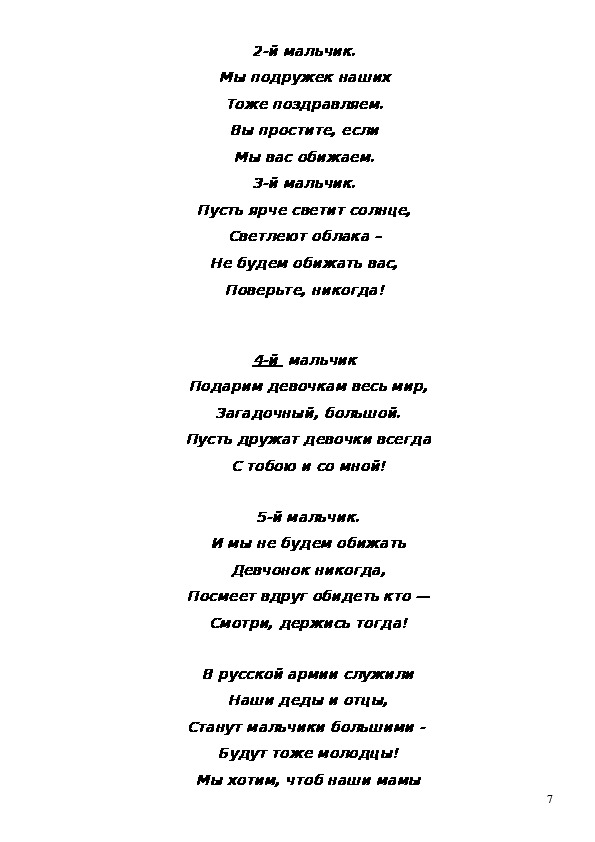 2-й мальчик.
Мы подружек наших
Тоже поздравляем.
Вы простите, если
Мы вас обижаем.
3-й мальчик.
Пусть ярче светит солнце,
Светлеют облака –
Не будем обижать вас,
Поверьте, никогда!

4-й мальчик
Подарим девочкам весь мир,
Загадочный, большой.
Пусть дружат девочки всегда
С тобою и со мной!

5-й мальчик.
И мы не будем обижать
Девчонок никогда,
Посмеет вдруг обидеть кто —
Смотри, держись тогда!

В русской армии служили
Наши деды и отцы,
Станут мальчики большими –
Будут тоже молодцы!
Мы хотим, чтоб наши мамы

7